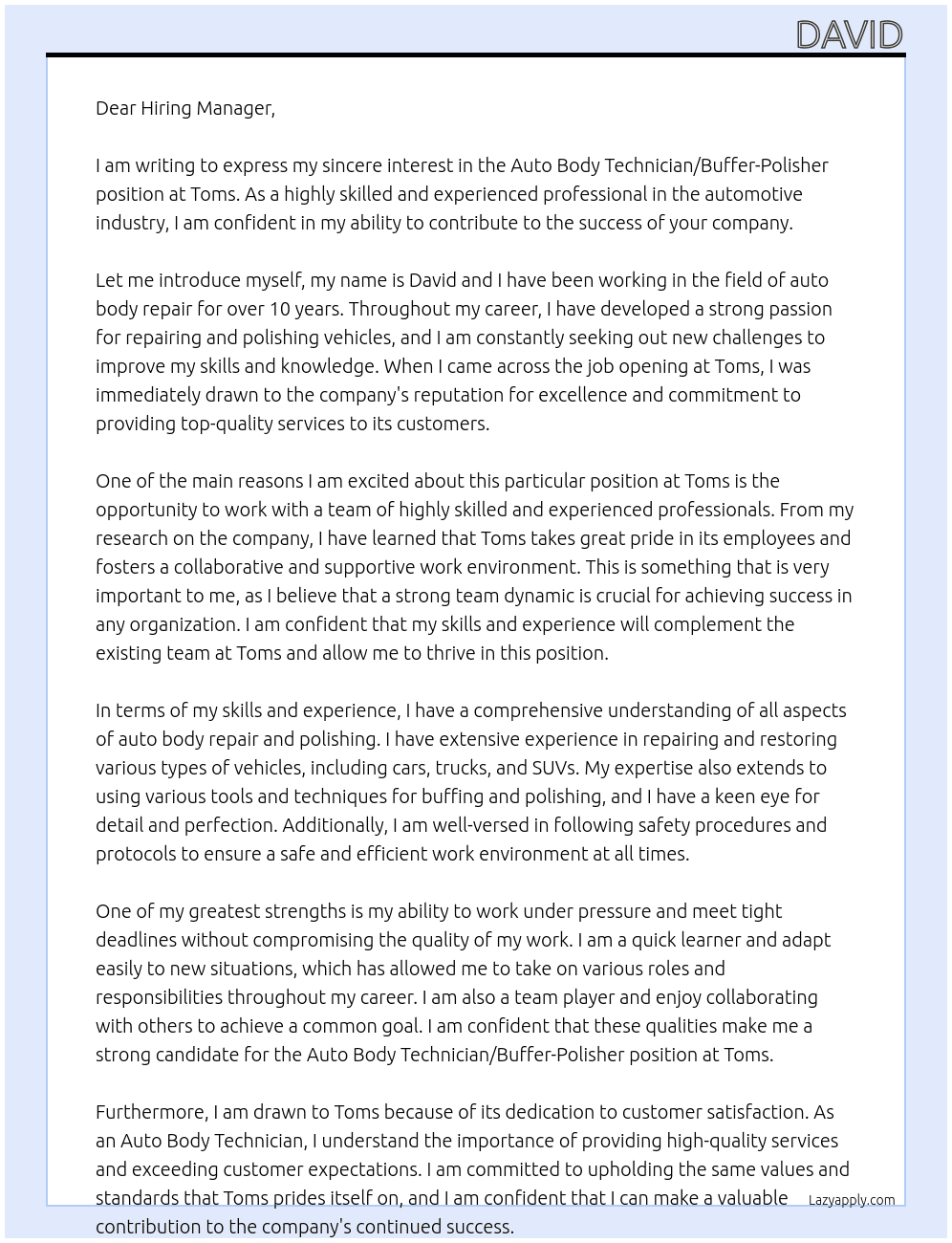 DAVID

Dear Hiring Manager,

I am writing to express my sincere interest in the Auto Body Technician/Buffer-Polisher position at Toms. As a highly skilled and experienced professional in the automotive industry, I am confident in my ability to contribute to the success of your company.

Let me introduce myself, my name is David and I have been working in the field of auto body repair for over 10 years. Throughout my career, I have developed a strong passion for repairing and polishing vehicles, and I am constantly seeking out new challenges to improve my skills and knowledge. When I came across the job opening at Toms, I was immediately drawn to the company's reputation for excellence and commitment to providing top-quality services to its customers.

One of the main reasons I am excited about this particular position at Toms is the opportunity to work with a team of highly skilled and experienced professionals. From my research on the company, I have learned that Toms takes great pride in its employees and fosters a collaborative and supportive work environment. This is something that is very important to me, as I believe that a strong team dynamic is crucial for achieving success in any organization. I am confident that my skills and experience will complement the existing team at Toms and allow me to thrive in this position.

In terms of my skills and experience, I have a comprehensive understanding of all aspects of auto body repair and polishing. I have extensive experience in repairing and restoring various types of vehicles, including cars, trucks, and SUVs. My expertise also extends to using various tools and techniques for buffing and polishing, and I have a keen eye for detail and perfection. Additionally, I am well-versed in following safety procedures and protocols to ensure a safe and efficient work environment at all times.

One of my greatest strengths is my ability to work under pressure and meet tight deadlines without compromising the quality of my work. I am a quick learner and adapt easily to new situations, which has allowed me to take on various roles and responsibilities throughout my career. I am also a team player and enjoy collaborating with others to achieve a common goal. I am confident that these qualities make me a strong candidate for the Auto Body Technician/Buffer-Polisher position at Toms.

Furthermore, I am drawn to Toms because of its dedication to customer satisfaction. As an Auto Body Technician, I understand the importance of providing high-quality services and exceeding customer expectations. I am committed to upholding the same values and standards that Toms prides itself on, and I am confident that I can make a valuable contribution to the company's continued success.

Lazyapply.com